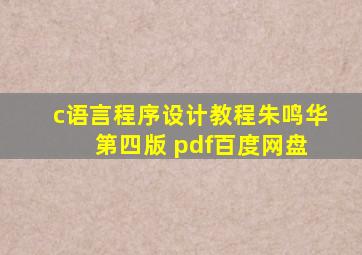 c语言程序设计教程朱鸣华第四版 pdf百度网盘